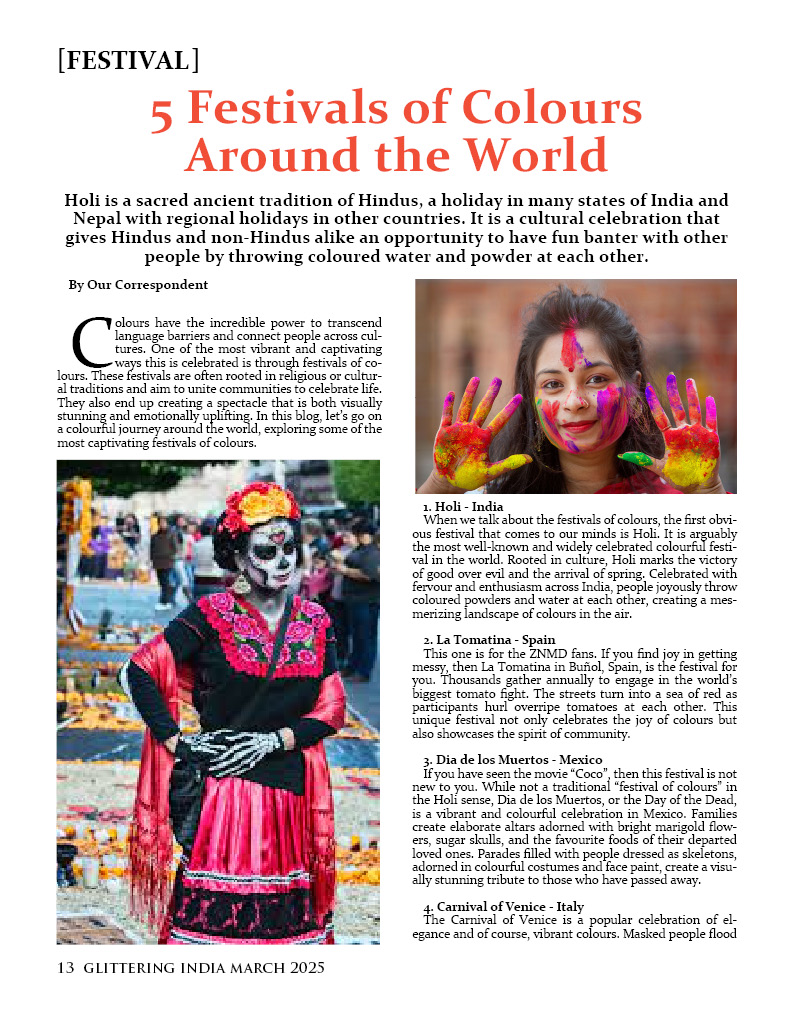 [FESTIVAL]

5 Festivals of Colours Around the World

Holi is a sacred ancient tradition of Hindus, a holiday in many states of India and Nepal with regional holidays in other countries. It is a cultural celebration that gives Hindus and non-Hindus alike an opportunity to have fun banter with other people by throwing coloured water and powder at each other.

By Our Correspondent

Colours have the incredible power to transcend language barriers and connect people across cultures. One of the most vibrant and captivating ways this is celebrated is through festivals of colours. These festivals are often rooted in religious or cultural traditions and aim to unite communities to celebrate life. They also end up creating a spectacle that is both visually stunning and emotionally uplifting. In this blog, let's go on a colourful journey around the world, exploring some of the most captivating festivals of colours.

1. Holi - India
When we talk about the festivals of colours, the first obvious festival that comes to our minds is Holi. It is arguably the most well-known and widely celebrated colourful festival in the world. Rooted in culture, Holi marks the victory of good over evil and the arrival of spring. Celebrated with fervour and enthusiasm across India, people joyously throw coloured powders and water at each other, creating a mesmerizing landscape of colours in the air.

2. La Tomatina - Spain
This one is for the ZNMD fans. If you find joy in getting messy, then La Tomatina in Buñol, Spain, is the festival for you. Thousands gather annually to engage in the world's biggest tomato fight. The streets turn into a sea of red as participants hurl overripe tomatoes at each other. This unique festival not only celebrates the joy of colours but also showcases the spirit of community.

3. Dia de los Muertos - Mexico
If you have seen the movie "Coco", then this festival is not new to you. While not a traditional "festival of colours" in the Holi sense, Dia de los Muertos, or the Day of the Dead, is a vibrant and colourful celebration in Mexico. Families create elaborate altars adorned with bright marigold flowers, sugar skulls, and the favourite foods of their departed loved ones. Parades filled with people dressed as skeletons, adorned in colourful costumes and face paint, create a visually stunning tribute to those who have passed away.

4. Carnival of Venice - Italy
The Carnival of Venice is a popular celebration of elegance and of course, vibrant colours. Masked people flood

13 GLITTERING INDIA MARCH 2025